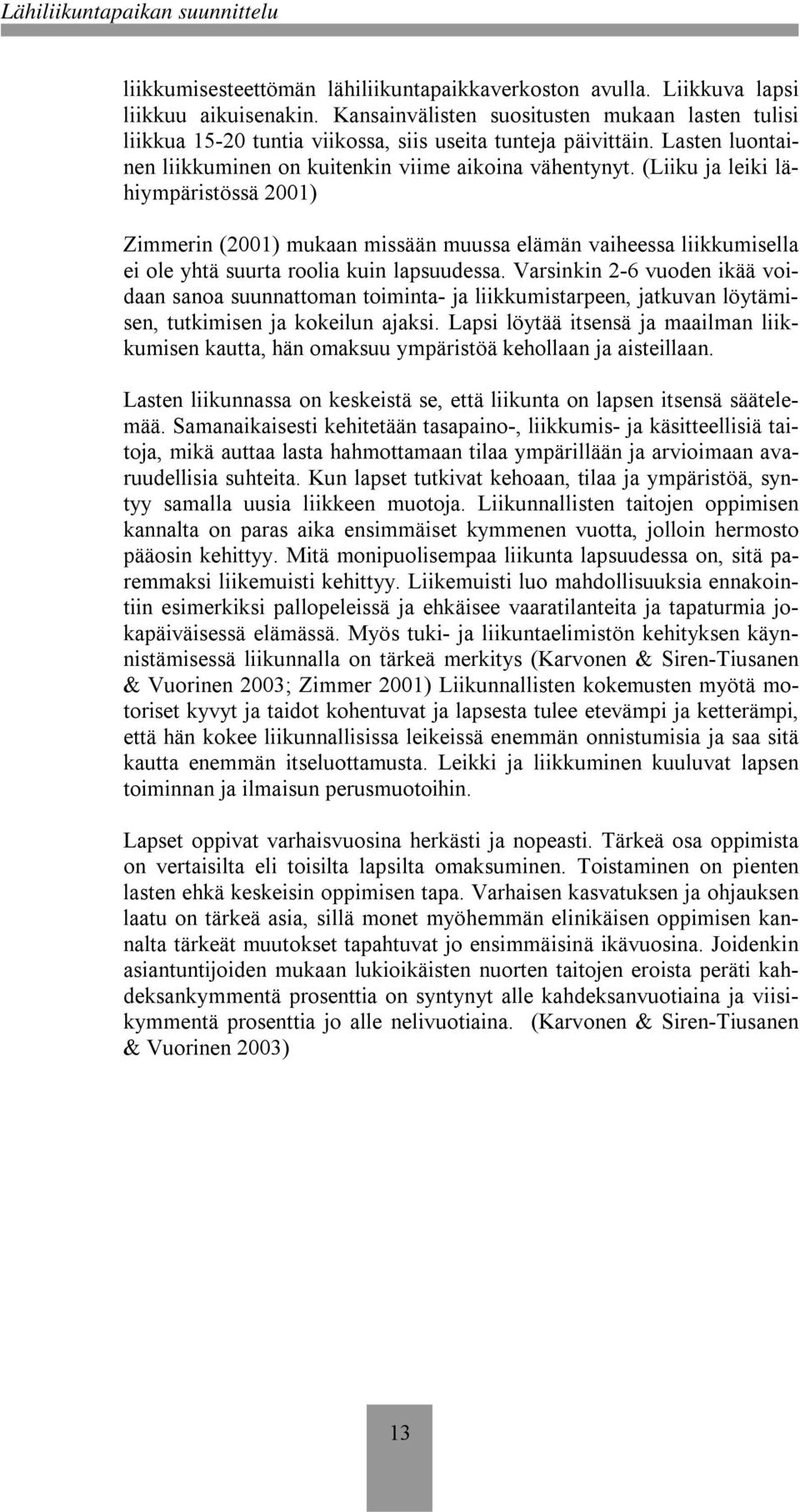 Lähiliikuntapaikan suunnittelu

liikkumisesteettömän lähiliikuntapaikkaverkoston avulla. Liikkuva lapsi liikkuu aikuisenakin. Kansainvälisten suositusten mukaan lasten tulisi liikkua 15-20 tuntia viikossa, siis useita tunteja päivittäin. Lasten luontainen liikkuminen on kuitenkin viime aikoina vähentynyt. (Liiku ja leiki lähiympäristössä 2001)

Zimmerin (2001) mukaan missään muussa elämän vaiheessa liikkumisella ei ole yhtä suurta roolia kuin lapsuudessa. Varsinkin 2-6 vuoden ikää voidaan sanoa suunnattoman toiminta- ja liikkumistarpeen, jatkuvan löytämisen, tutkimisen ja kokeilun ajaksi. Lapsi löytää itsensä ja maailman liikkumisen kautta, hän omaksuu ympäristöä kehollaan ja aisteillaan.

Lasten liikunnassa on keskeistä se, että liikunta on lapsen itsensä säätelemää. Samanaikaisesti kehitetään tasapaino-, liikkumis- ja käsitteellisiä taitoja, mikä auttaa lasta hahmottamaan tilaa ympärillään ja arvioimaan avaruudellisia suhteita. Kun lapset tutkivat kehoaan, tilaa ja ympäristöä, syntyy samalla uusia liikkeen muotoja. Liikunnallisten taitojen oppimisen kannalta on paras aika ensimmäiset kymmenen vuotta, jolloin hermosto pääosin kehittyy. Mitä monipuolisempaa liikunta lapsuudessa on, sitä paremmaksi liikemuisti kehittyy. Liikemuisti luo mahdollisuuksia ennakointiin esimerkiksi pallopeleissä ja ehkäisee vaaratilanteita ja tapaturmia jokapäiväisessä elämässä. Myös tuki- ja liikuntaelimistön kehityksen käynnistämisessä liikunnalla on tärkeä merkitys (Karvonen & Siren-Tiusanen & Vuorinen 2003; Zimmer 2001) Liikunnallisten kokemusten myötä motoriset kyvyt ja taidot kohentuvat ja lapsesta tulee etevämpi ja ketterämpi, että hän kokee liikunnallisissa leikeissä enemmän onnistumisia ja saa sitä kautta enemmän itseluottamusta. Leikki ja liikkuminen kuuluvat lapsen toiminnan ja ilmaisun perusmuotoihin.

Lapset oppivat varhaisvuosina herkästi ja nopeasti. Tärkeä osa oppimista on vertaisilta eli toisilta lapsilta omaksuminen. Toistaminen on pienten lasten ehkä keskeisin oppimisen tapa. Varhaisen kasvatuksen ja ohjauksen laatu on tärkeä asia, sillä monet myöhemmän elinikäisen oppimisen kannalta tärkeät muutokset tapahtuvat jo ensimmäisinä ikävuosina. Joidenkin asiantuntijoiden mukaan lukioikäisten nuorten taitojen eroista peräti kahdeksankymmentä prosenttia on syntynyt alle kahdeksanvuotiaina ja viisikymmentä prosenttia jo alle nelivuotiaina. (Karvonen & Siren-Tiusanen & Vuorinen 2003)

13